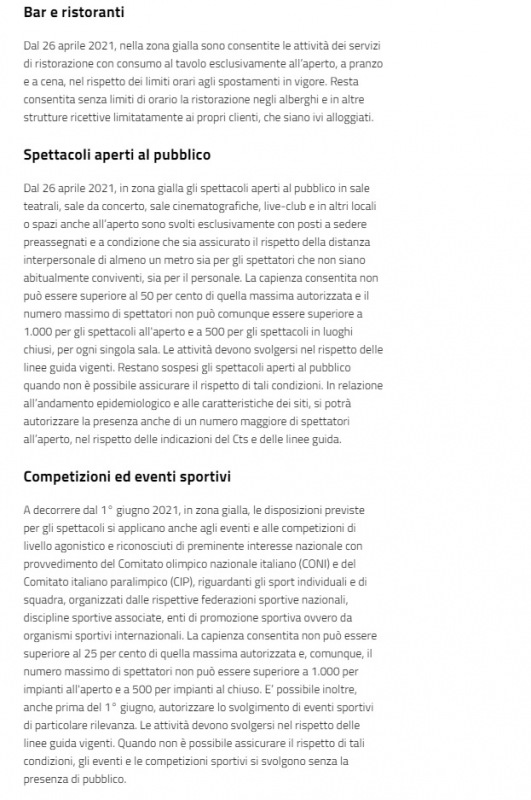 Bar e ristoranti

Dal 26 aprile 2021, nella zona gialla sono consentite le attività dei servizi di ristorazione con consumo al tavolo esclusivamente all'aperto, a pranzo e a cena, nel rispetto dei limiti orari agli spostamenti in vigore. Resta consentita senza limiti di orario la ristorazione negli alberghi e in altre strutture ricettive limitatamente ai propri clienti, che siano ivi alloggiati.

Spettacoli aperti al pubblico

Dal 26 aprile 2021, in zona gialla gli spettacoli aperti al pubblico in sale teatrali, sale da concerto, sale cinematografiche, live-club e in altri locali o spazi anche all'aperto sono svolti esclusivamente con posti a sedere preassegnati e a condizione che sia assicurato il rispetto della distanza interpersonale di almeno un metro sia per gli spettatori che non siano abitualmente conviventi, sia per il personale. La capienza consentita non può essere superiore al 50 per cento di quella massima autorizzata e il numero massimo di spettatori non può comunque essere superiore a 1.000 per gli spettacoli all'aperto e a 500 per gli spettacoli in luoghi chiusi, per ogni singola sala. Le attività devono svolgersi nel rispetto delle linee guida vigenti. Restano sospesi gli spettacoli aperti al pubblico quando non è possibile assicurare il rispetto di tali condizioni. In relazione all'andamento epidemiologico e alle caratteristiche dei siti, si potrà autorizzare la presenza anche di un numero maggiore di spettatori all'aperto, nel rispetto delle indicazioni del Cts e delle linee guida.

Competizioni ed eventi sportivi

A decorrere dal 1° giugno 2021, in zona gialla, le disposizioni previste per gli spettacoli si applicano anche agli eventi e alle competizioni di livello agonistico e riconosciuti di preminente interesse nazionale con provvedimento del Comitato olimpico nazionale italiano (CONI) e del Comitato italiano paralimpico (CIP), riguardanti gli sport individuali e di squadra, organizzati dalle rispettive federazioni sportive nazionali, discipline sportive associate, enti di promozione sportiva ovvero da organismi sportivi internazionali. La capienza consentita non può essere superiore al 25 per cento di quella massima autorizzata e, comunque, il numero massimo di spettatori non può essere superiore a 1.000 per impianti all'aperto e a 500 per impianti al chiuso. E' possibile inoltre, anche prima del 1° giugno, autorizzare lo svolgimento di eventi sportivi di particolare rilevanza. Le attività devono svolgersi nel rispetto delle linee guida vigenti. Quando non è possibile assicurare il rispetto di tali condizioni, gli eventi e le competizioni sportivi si svolgono senza la presenza di pubblico.